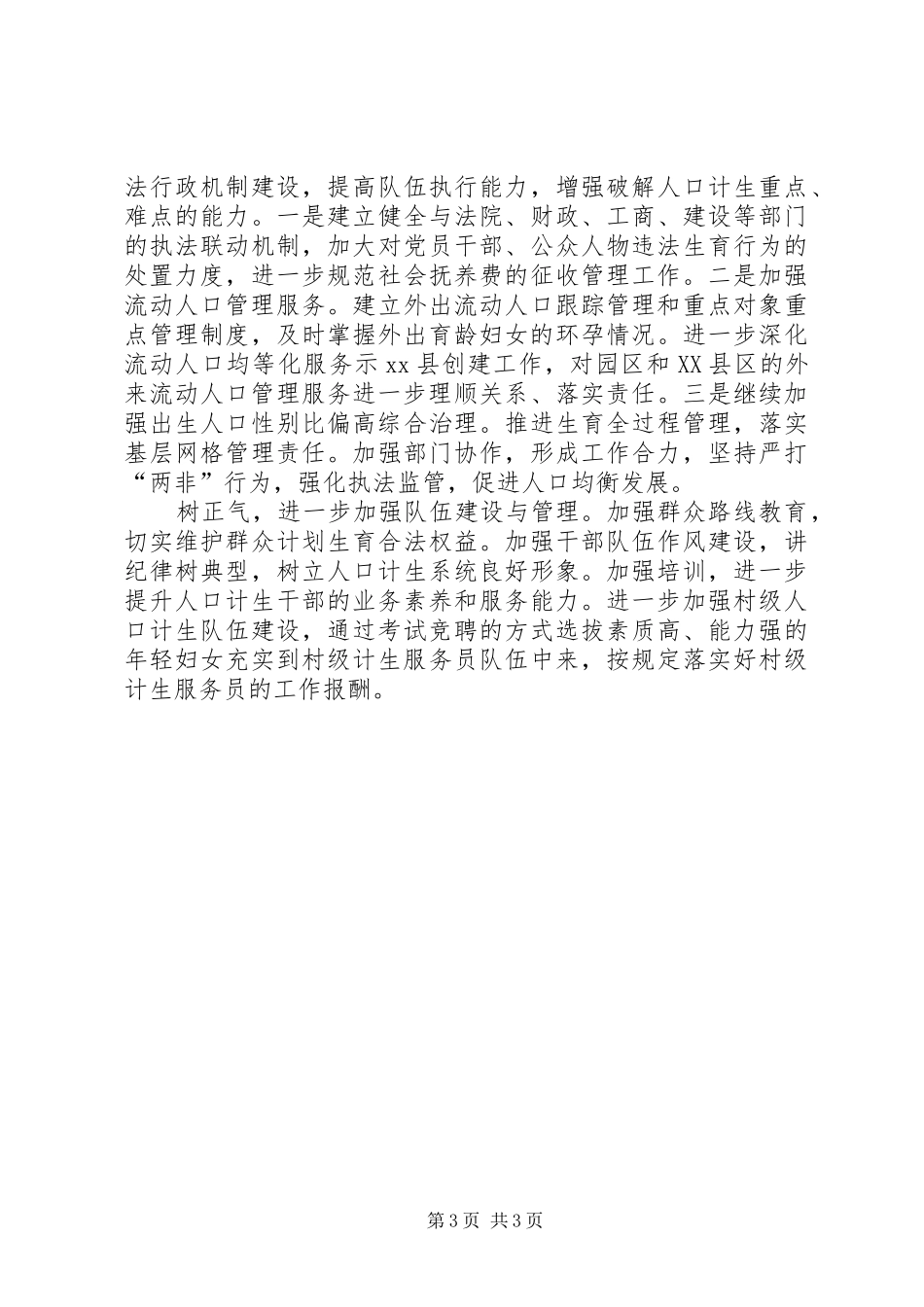 法行政机制建设，提高队伍执行能力，增强破解人口计生重点、难点的能力。一是建立健全与法院、财政、工商、建设等部门的执法联动机制，加大对党员干部、公众人物违法生育行为的处置力度，进一步规范社会抚养费的征收管理工作。二是加强流动人口管理服务。建立外出流动人口跟踪管理和重点对象重点管理制度，及时掌握外出育龄妇女的环孕情况。进一步深化流动人口均等化服务示 xx 县创建工作，对园区和 XX 县区的外来流动人口管理服务进一步理顺关系、落实责任。三是继续加强出生人口性别比偏高综合治理。推进生育全过程管理，落实基层网格管理责任。加强部门协作，形成工作合力，坚持严打“两非”行为，强化执法监管，促进人口均衡发展。

树正气，进一步加强队伍建设与管理。加强群众路线教育，切实维护群众计划生育合法权益。加强干部队伍作风建设，讲纪律树典型，树立人口计生系统良好形象。加强培训，进一步提升人口计生干部的业务素养和服务能力。进一步加强村级人口计生队伍建设，通过考试竞聘的方式选拔素质高、能力强的年轻妇女充实到村级计生服务员队伍中来，按规定落实好村级计生服务员的工作报酬。

第 3 页 共 3 页